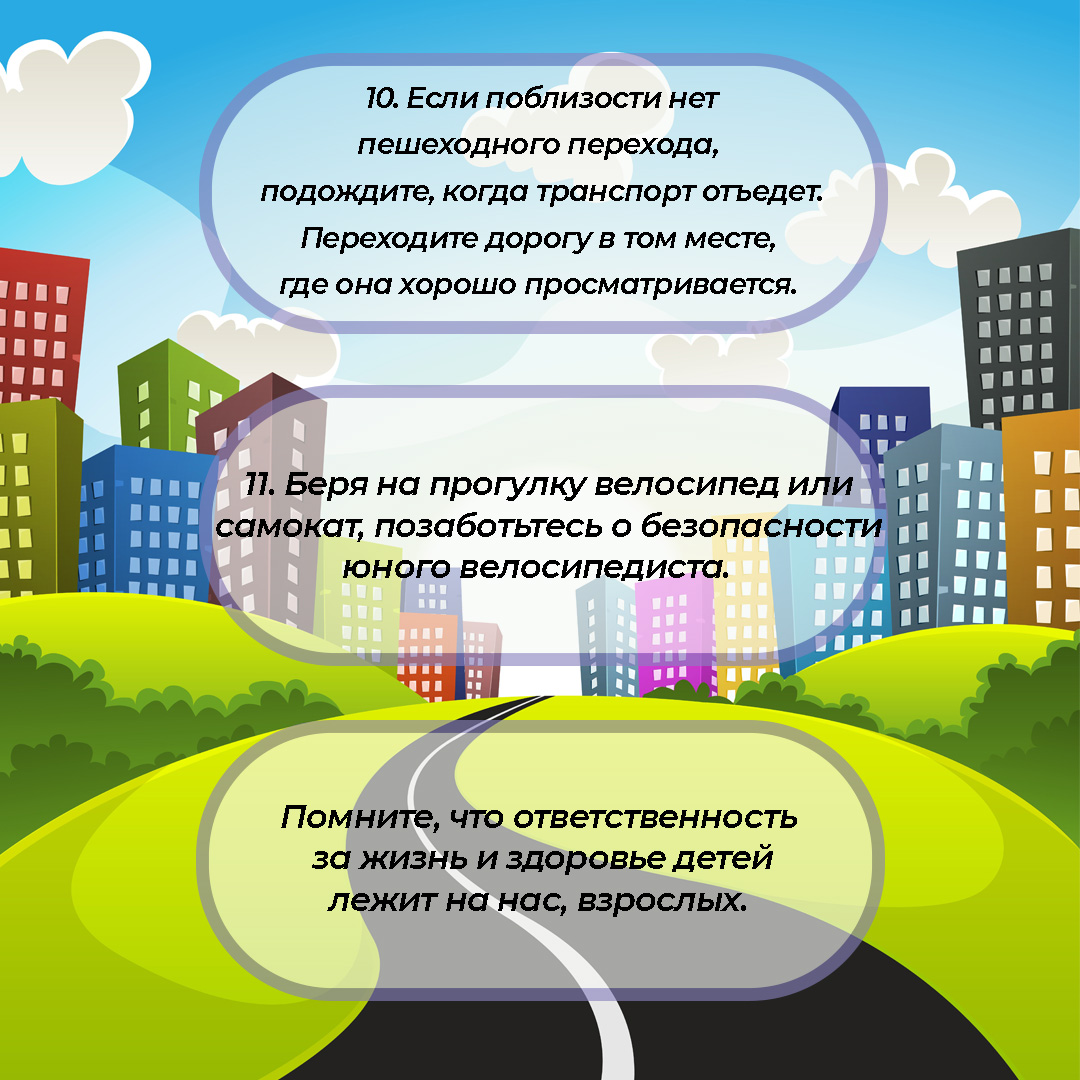 10. Если поблизости нет пешеходного перехода, подождите, когда транспорт отъедет. Переходите дорогу в том месте, где она хорошо просматривается.

11. Беря на прогулку велосипед или самокат, позаботьтесь о безопасности юного велосипедиста.

Помните, что ответственность за жизнь и здоровье детей лежит на нас, взрослых.